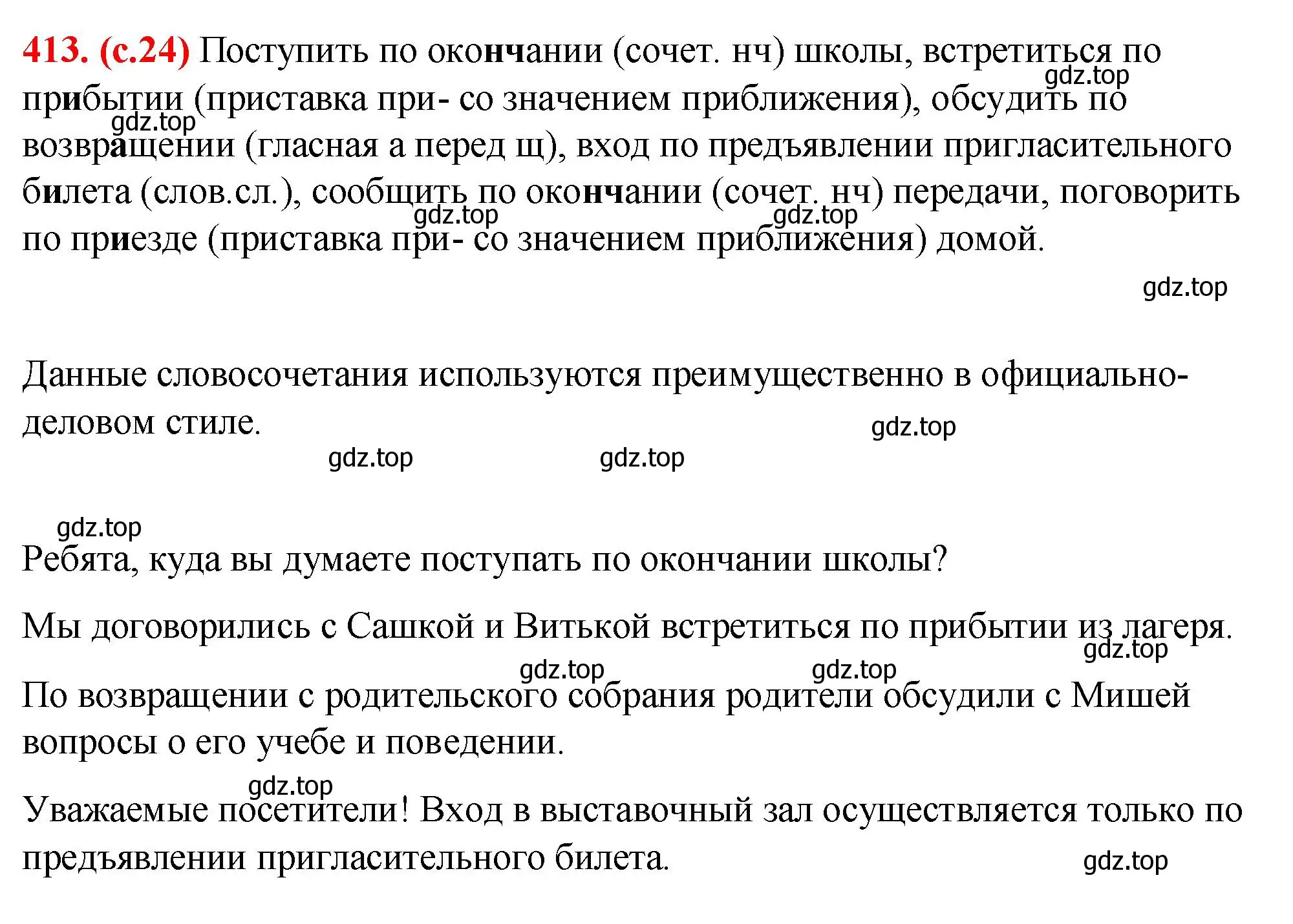 413. (с.24) Поступить по окончании (сочет. нч) школы, встретиться по прибытии (приставка при- со значением приближения), обсудить по возвращении (гласная а перед щ), вход по предъявлении пригласительного билета (слов.сл.), сообщить по окончании (сочет. нч) передачи, поговорить по приезде (приставка при- со значением приближения) домой.

gdz.top gdz.top gdz.top gdz.top gdz.top

Данные словосочетания используются преимущественно в официально-деловом стиле.

gdz.top gdz.top gdz.top gdz.top

Ребята, куда вы думаете поступать по окончании школы?

Мы договорились с Сашкой и Витькой встретиться по прибытии из лагеря.

gdz.top gdz.top gdz.top

По возвращении с родительского собрания родители обсудили с Мишей вопросы о его учебе и поведении.

gdz.top

Уважаемые посетители! Вход в выставочный зал осуществляется только по предъявлении пригласительного билета.

gdz.top